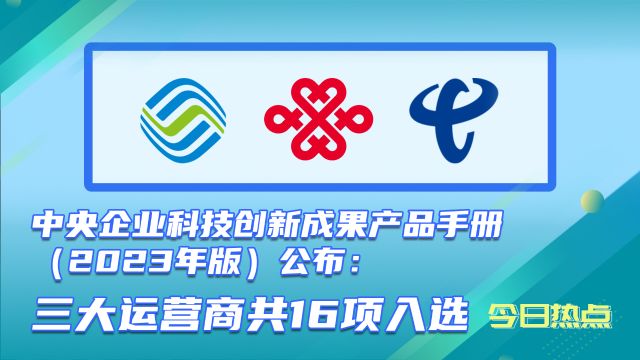 中央企业科技创新成果产品手册（2023年版）公布：

三大运营商共16项入选

今日热点